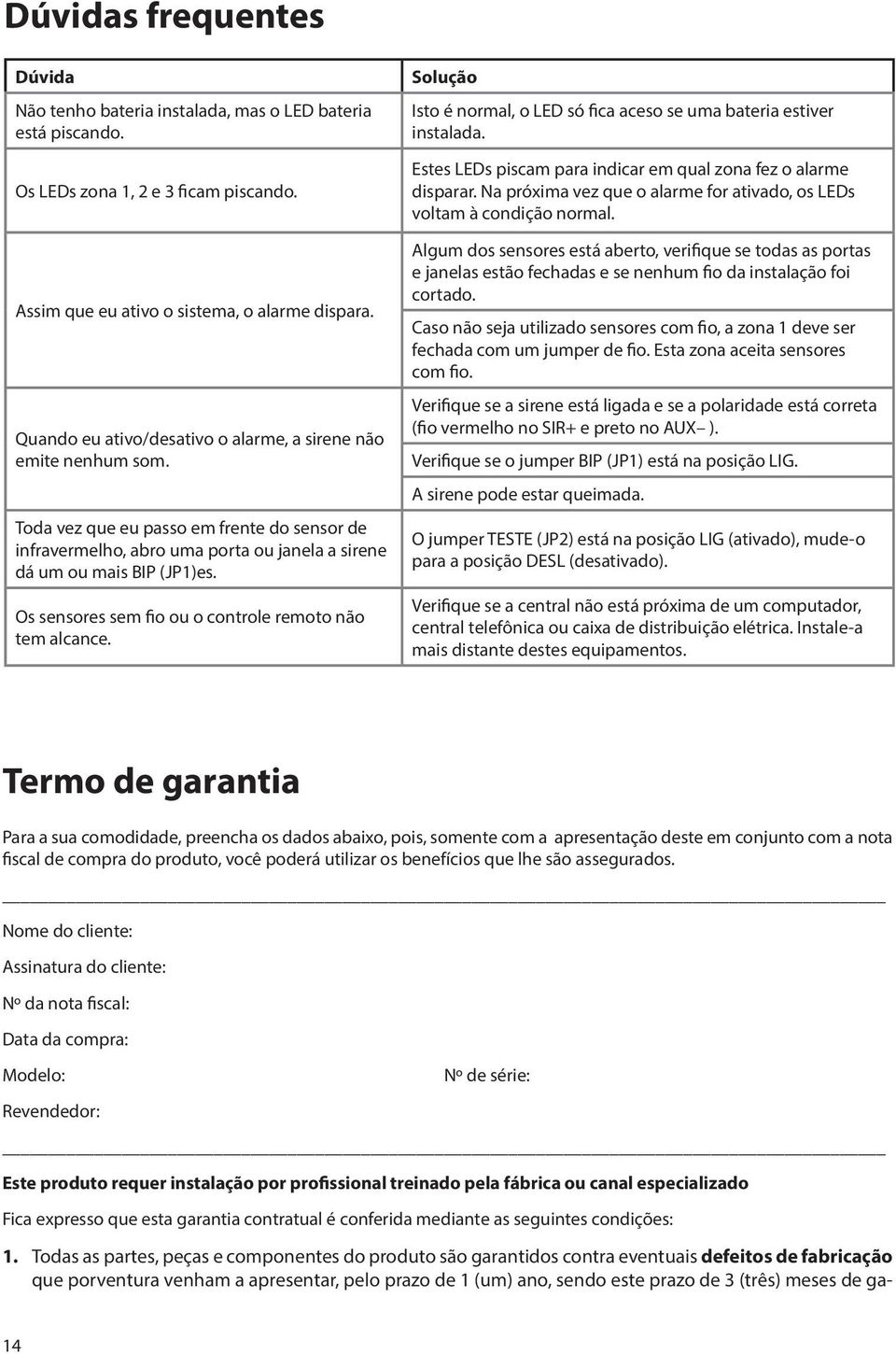 Dúvidas frequentes

| Dúvida | Solução |
|---|---|
| Não tenho bateria instalada, mas o LED bateria está piscando. | Isto é normal, o LED só fica aceso se uma bateria estiver instalada. |
| Os LEDs zona 1, 2 e 3 ficam piscando. | Estes LEDs piscam para indicar em qual zona fez o alarme disparar. Na próxima vez que o alarme for ativado, os LEDs voltam à condição normal. |
| Assim que eu ativo o sistema, o alarme dispara. | Algum dos sensores está aberto, verifique se todas as portas e janelas estão fechadas e se nenhum fio da instalação foi cortado. Caso não seja utilizado sensores com fio, a zona 1 deve ser fechada com um jumper de fio. Esta zona aceita sensores com fio. |
| Quando eu ativo/desativo o alarme, a sirene não emite nenhum som. | Verifique se a sirene está ligada e se a polaridade está correta (fio vermelho no SIR+ e preto no AUX– ). Verifique se o jumper BIP (JP1) está na posição LIG. A sirene pode estar queimada. |
| Toda vez que eu passo em frente do sensor de infravermelho, abro uma porta ou janela a sirene dá um ou mais BIP (JP1)es. | O jumper TESTE (JP2) está na posição LIG (ativado), mude-o para a posição DESL (desativado). |
| Os sensores sem fio ou o controle remoto não tem alcance. | Verifique se a central não está próxima de um computador, central telefônica ou caixa de distribuição elétrica. Instale-a mais distante destes equipamentos. |

Termo de garantia

Para a sua comodidade, preencha os dados abaixo, pois, somente com a apresentação deste em conjunto com a nota fiscal de compra do produto, você poderá utilizar os benefícios que lhe são assegurados.

Nome do cliente:

Assinatura do cliente:

Nº da nota fiscal:

Data da compra:

Modelo: Nº de série:

Revendedor:

Este produto requer instalação por profissional treinado pela fábrica ou canal especializado

Fica expresso que esta garantia contratual é conferida mediante as seguintes condições:

1. Todas as partes, peças e componentes do produto são garantidos contra eventuais defeitos de fabricação que porventura venham a apresentar, pelo prazo de 1 (um) ano, sendo este prazo de 3 (três) meses de ga-

14